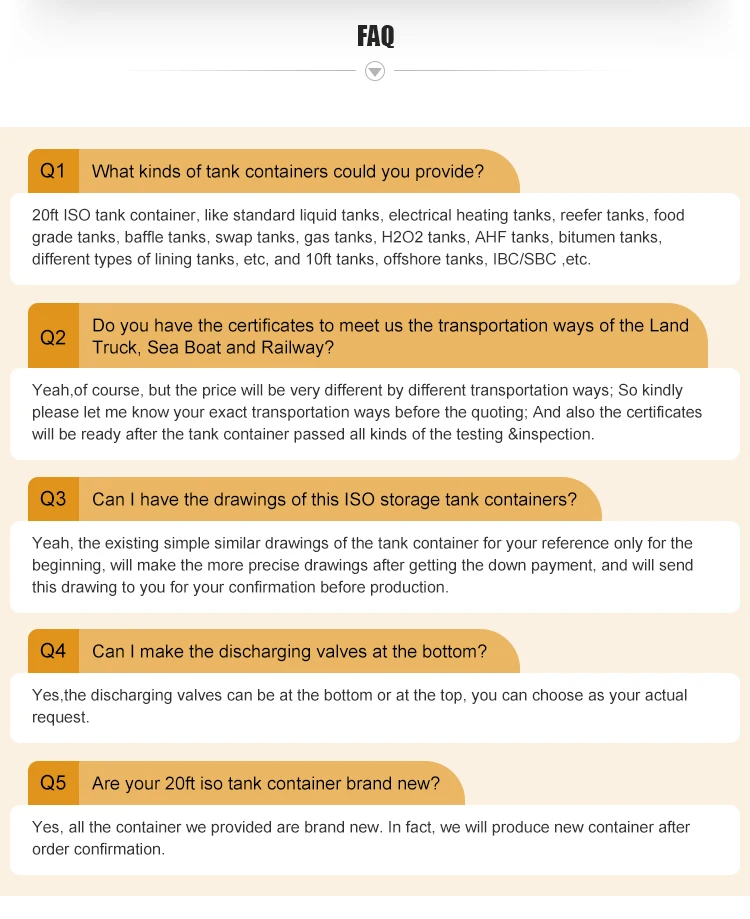 FAQ

Q1 What kinds of tank containers could you provide?

20ft ISO tank container, like standard liquid tanks, electrical heating tanks, reefer tanks, food grade tanks, baffle tanks, swap tanks, gas tanks, H2O2 tanks, AHF tanks, bitumen tanks, different types of lining tanks, etc, and 10ft tanks, offshore tanks, IBC/SBC ,etc.

Q2 Do you have the certificates to meet us the transportation ways of the Land Truck, Sea Boat and Railway?

Yeah,of course, but the price will be very different by different transportation ways; So kindly please let me know your exact transportation ways before the quoting; And also the certificates will be ready after the tank container passed all kinds of the testing &inspection.

Q3 Can I have the drawings of this ISO storage tank containers?

Yeah, the existing simple similar drawings of the tank container for your reference only for the beginning, will make the more precise drawings after getting the down payment, and will send this drawing to you for your confirmation before production.

Q4 Can I make the discharging valves at the bottom?

Yes,the discharging valves can be at the bottom or at the top, you can choose as your actual request.

Q5 Are your 20ft iso tank container brand new?

Yes, all the container we provided are brand new. In fact, we will produce new container after order confirmation.